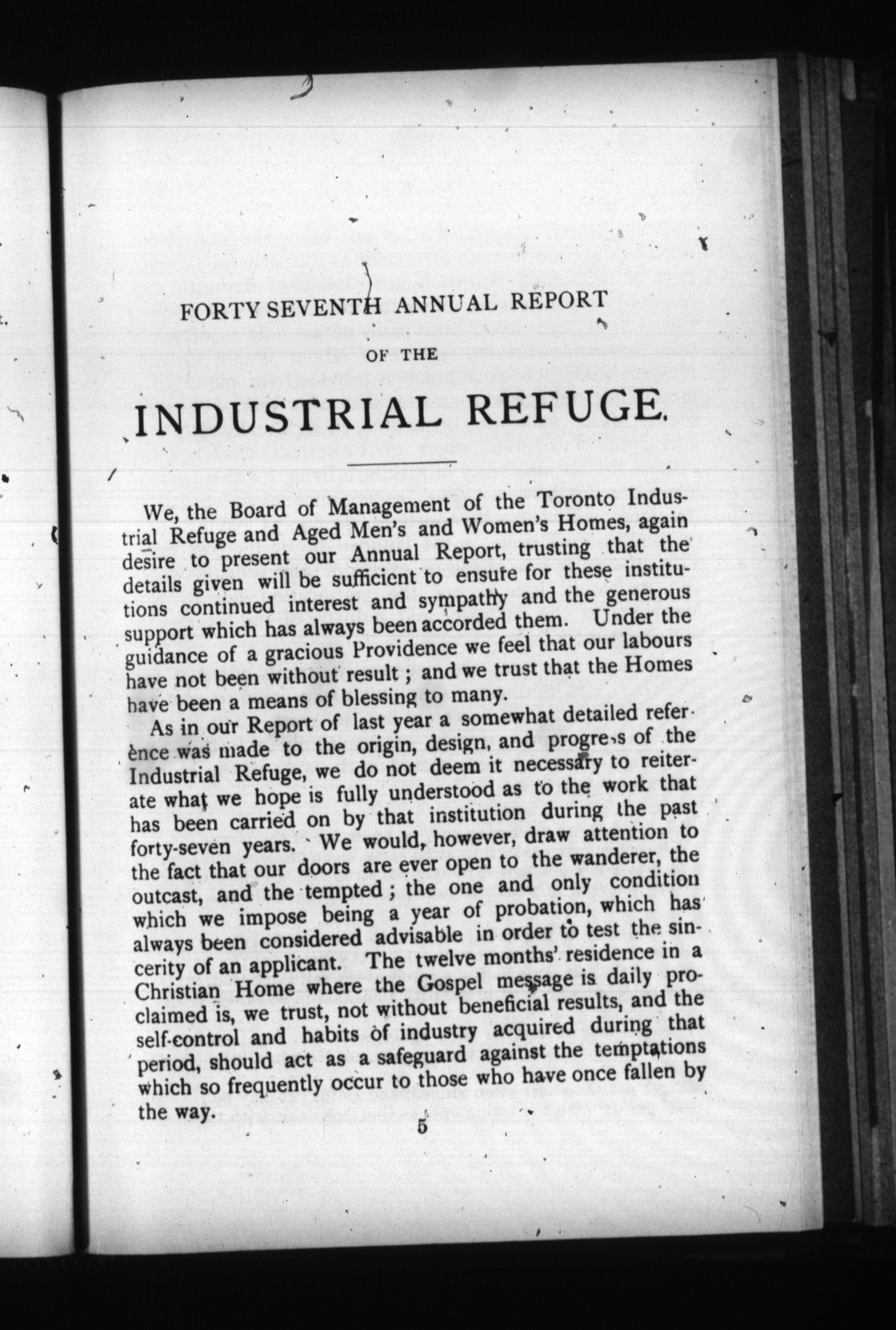 FORTY SEVENTH ANNUAL REPORT

OF THE

INDUSTRIAL REFUGE.

We, the Board of Management of the Toronto Industrial Refuge and Aged Men's and Women's Homes, again desire to present our Annual Report, trusting that the details given will be sufficient to ensure for these institutions continued interest and sympathy and the generous support which has always been accorded them. Under the guidance of a gracious Providence we feel that our labours have not been without result; and we trust that the Homes have been a means of blessing to many.

As in our Report of last year a somewhat detailed reference was made to the origin, design, and progress of the Industrial Refuge, we do not deem it necessary to reiterate what we hope is fully understood as to the work that has been carried on by that institution during the past forty-seven years. We would, however, draw attention to the fact that our doors are ever open to the wanderer, the outcast, and the tempted; the one and only condition which we impose being a year of probation, which has always been considered advisable in order to test the sincerity of an applicant. The twelve months' residence in a Christian Home where the Gospel message is daily proclaimed is, we trust, not without beneficial results, and the self-control and habits of industry acquired during that period, should act as a safeguard against the temptations which so frequently occur to those who have once fallen by the way.

5